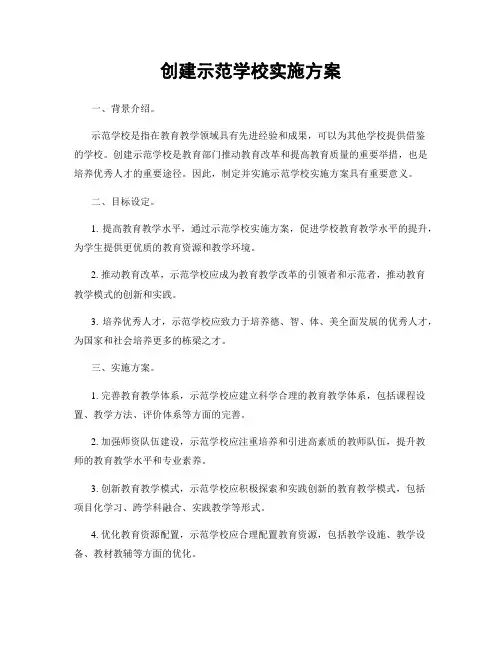 创建示范学校实施方案

一、背景介绍。

示范学校是指在教育教学领域具有先进经验和成果，可以为其他学校提供借鉴的学校。创建示范学校是教育部门推动教育改革和提高教育质量的重要举措，也是培养优秀人才的重要途径。因此，制定并实施示范学校实施方案具有重要意义。

二、目标设定。

1. 提高教育教学水平，通过示范学校实施方案，促进学校教育教学水平的提升，为学生提供更优质的教育资源和教学环境。

2. 推动教育改革，示范学校应成为教育教学改革的引领者和示范者，推动教育教学模式的创新和实践。

3. 培养优秀人才，示范学校应致力于培养德、智、体、美全面发展的优秀人才，为国家和社会培养更多的栋梁之才。

三、实施方案。

1. 完善教育教学体系，示范学校应建立科学合理的教育教学体系，包括课程设置、教学方法、评价体系等方面的完善。

2. 加强师资队伍建设，示范学校应注重培养和引进高素质的教师队伍，提升教师的教育教学水平和专业素养。

3. 创新教育教学模式，示范学校应积极探索和实践创新的教育教学模式，包括项目化学习、跨学科融合、实践教学等形式。

4. 优化教育资源配置，示范学校应合理配置教育资源，包括教学设施、教学设备、教材教辅等方面的优化。